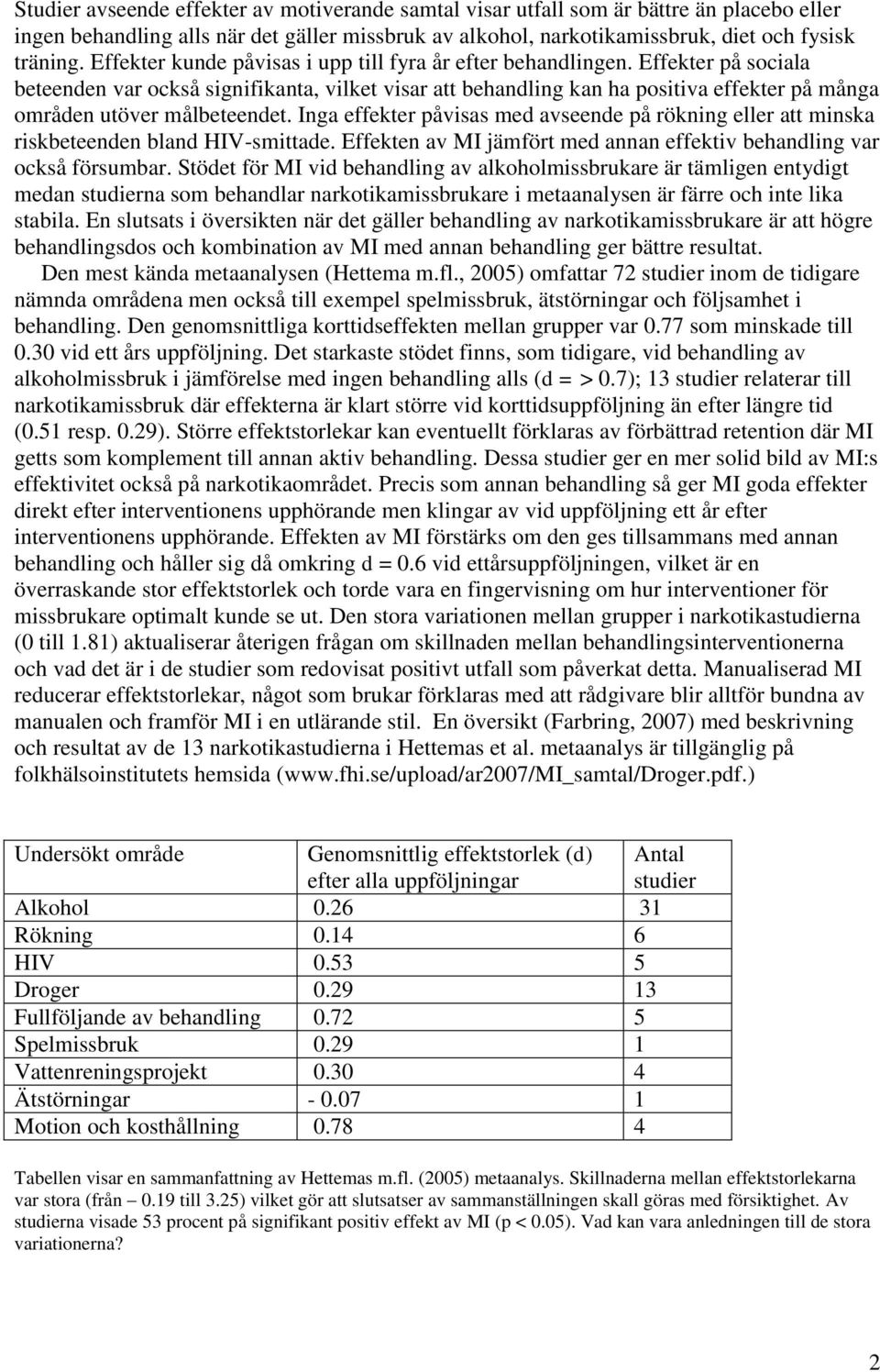 Studier avseende effekter av motiverande samtal visar utfall som är bättre än placebo eller ingen behandling alls när det gäller missbruk av alkohol, narkotikamissbruk, diet och fysisk träning. Effekter kunde påvisas i upp till fyra år efter behandlingen. Effekter på sociala beteenden var också signifikanta, vilket visar att behandling kan ha positiva effekter på många områden utöver målbeteendet. Inga effekter påvisas med avseende på rökning eller att minska riskbeteenden bland HIV-smittade. Effekten av MI jämfört med annan effektiv behandling var också försumbar. Stödet för MI vid behandling av alkoholmissbrukare är tämligen entydigt medan studierna som behandlar narkotikamissbrukare i metaanalysen är färre och inte lika stabila. En slutsats i översikten när det gäller behandling av narkotikamissbrukare är att högre behandlingsdos och kombination av MI med annan behandling ger bättre resultat.

Den mest kända metaanalysen (Hettema m.fl., 2005) omfattar 72 studier inom de tidigare nämnda områdena men också till exempel spelmissbruk, ätstörningar och följsamhet i behandling. Den genomsnittliga korttidseffekten mellan grupper var 0.77 som minskade till 0.30 vid ett års uppföljning. Det starkaste stödet finns, som tidigare, vid behandling av alkoholmissbruk i jämförelse med ingen behandling alls (d = > 0.7); 13 studier relaterar till narkotikamissbruk där effekterna är klart större vid korttidsuppföljning än efter längre tid (0.51 resp. 0.29). Större effektstorlekar kan eventuellt förklaras av förbättrad retention där MI getts som komplement till annan aktiv behandling. Dessa studier ger en mer solid bild av MI:s effektivitet också på narkotikaområdet. Precis som annan behandling så ger MI goda effekter direkt efter interventionens upphörande men klingar av vid uppföljning ett år efter interventionens upphörande. Effekten av MI förstärks om den ges tillsammans med annan behandling och håller sig då omkring d = 0.6 vid ettårsuppföljningen, vilket är en överraskande stor effektstorlek och torde vara en fingervisning om hur interventioner för missbrukare optimalt kunde se ut. Den stora variationen mellan grupper i narkotikastudierna (0 till 1.81) aktualiserar återigen frågan om skillnaden mellan behandlingsinterventionerna och vad det är i de studier som redovisat positivt utfall som påverkat detta. Manualiserad MI reducerar effektstorlekar, något som brukar förklaras med att rådgivare blir alltför bundna av manualen och framför MI i en utlärande stil. En översikt (Farbring, 2007) med beskrivning och resultat av de 13 narkotikastudierna i Hettemas et al. metaanalys är tillgänglig på folkhälsoinstitutets hemsida (www.fhi.se/upload/ar2007/MI_samtal/Droger.pdf.)

| Undersökt område | Genomsnittlig effektstorlek (d) efter alla uppföljningar | Antal studier |
|---|---|---|
| Alkohol | 0.26 | 31 |
| Rökning | 0.14 | 6 |
| HIV | 0.53 | 5 |
| Droger | 0.29 | 13 |
| Fullföljande av behandling | 0.72 | 5 |
| Spelmissbruk | 0.29 | 1 |
| Vattenreningsprojekt | 0.30 | 4 |
| Ätstörningar | - 0.07 | 1 |
| Motion och kosthållning | 0.78 | 4 |

Tabellen visar en sammanfattning av Hettemas m.fl. (2005) metaanalys. Skillnaderna mellan effektstorlekarna var stora (från – 0.19 till 3.25) vilket gör att slutsatser av sammanställningen skall göras med försiktighet. Av studierna visade 53 procent på signifikant positiv effekt av MI (p < 0.05). Vad kan vara anledningen till de stora variationerna?

2